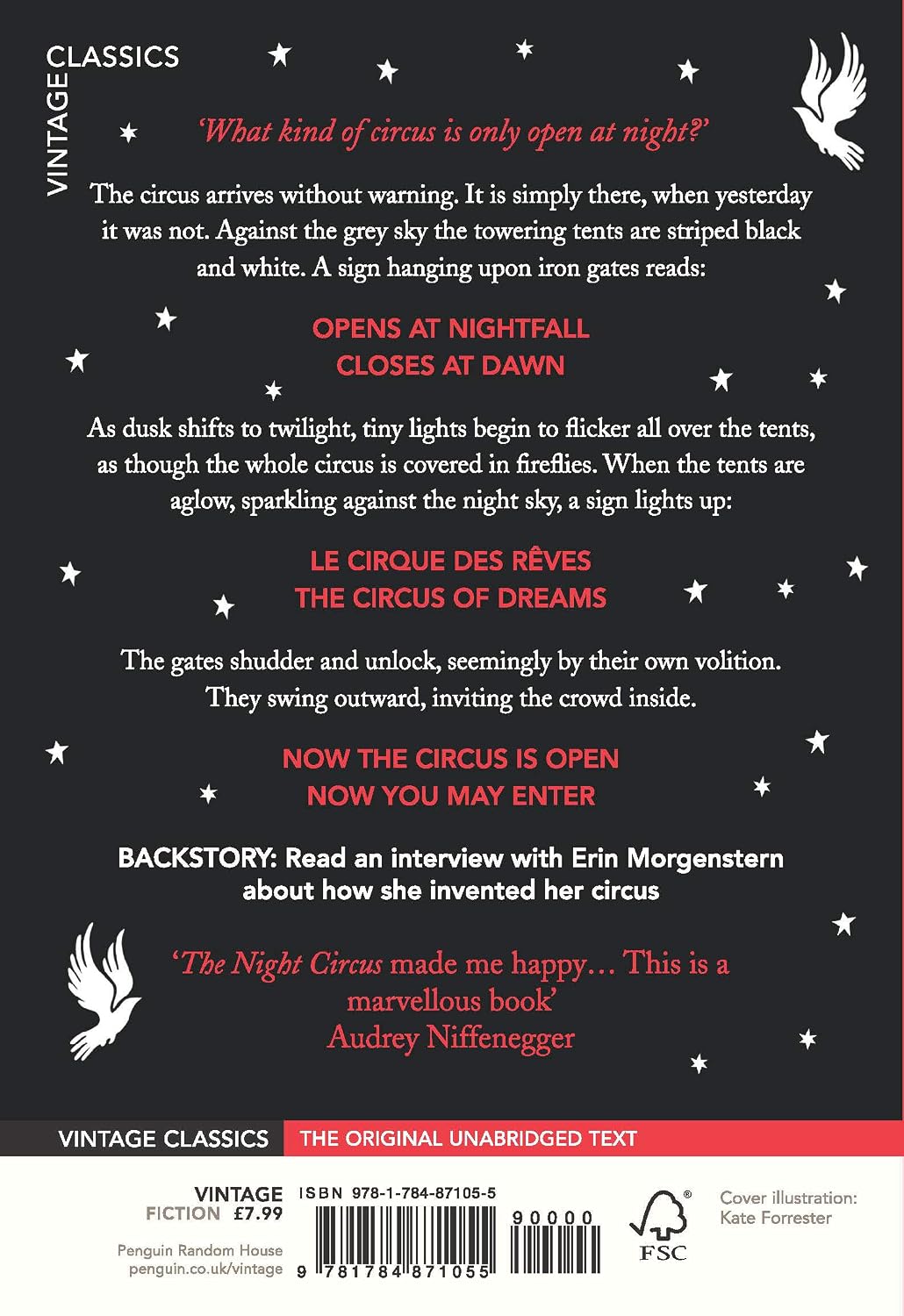 VINTAGE CLASSICS

'What kind of circus is only open at night?'

The circus arrives without warning. It is simply there, when yesterday it was not. Against the grey sky the towering tents are striped black and white. A sign hanging upon iron gates reads:

OPENS AT NIGHTFALL
CLOSES AT DAWN

As dusk shifts to twilight, tiny lights begin to flicker all over the tents, as though the whole circus is covered in fireflies. When the tents are aglow, sparkling against the night sky, a sign lights up:

LE CIRQUE DES RÊVES
THE CIRCUS OF DREAMS

The gates shudder and unlock, seemingly by their own volition. They swing outward, inviting the crowd inside.

NOW THE CIRCUS IS OPEN
NOW YOU MAY ENTER

BACKSTORY: Read an interview with Erin Morgenstern about how she invented her circus

'The Night Circus made me happy… This is a marvellous book'
Audrey Niffenegger

VINTAGE CLASSICS THE ORIGINAL UNABRIDGED TEXT

VINTAGE
FICTION £7.99

Penguin Random House
penguin.co.uk/vintage

ISBN 978-1-784-87105-5

90000

9 781784 871055

FSC

Cover illustration:
Kate Forrester